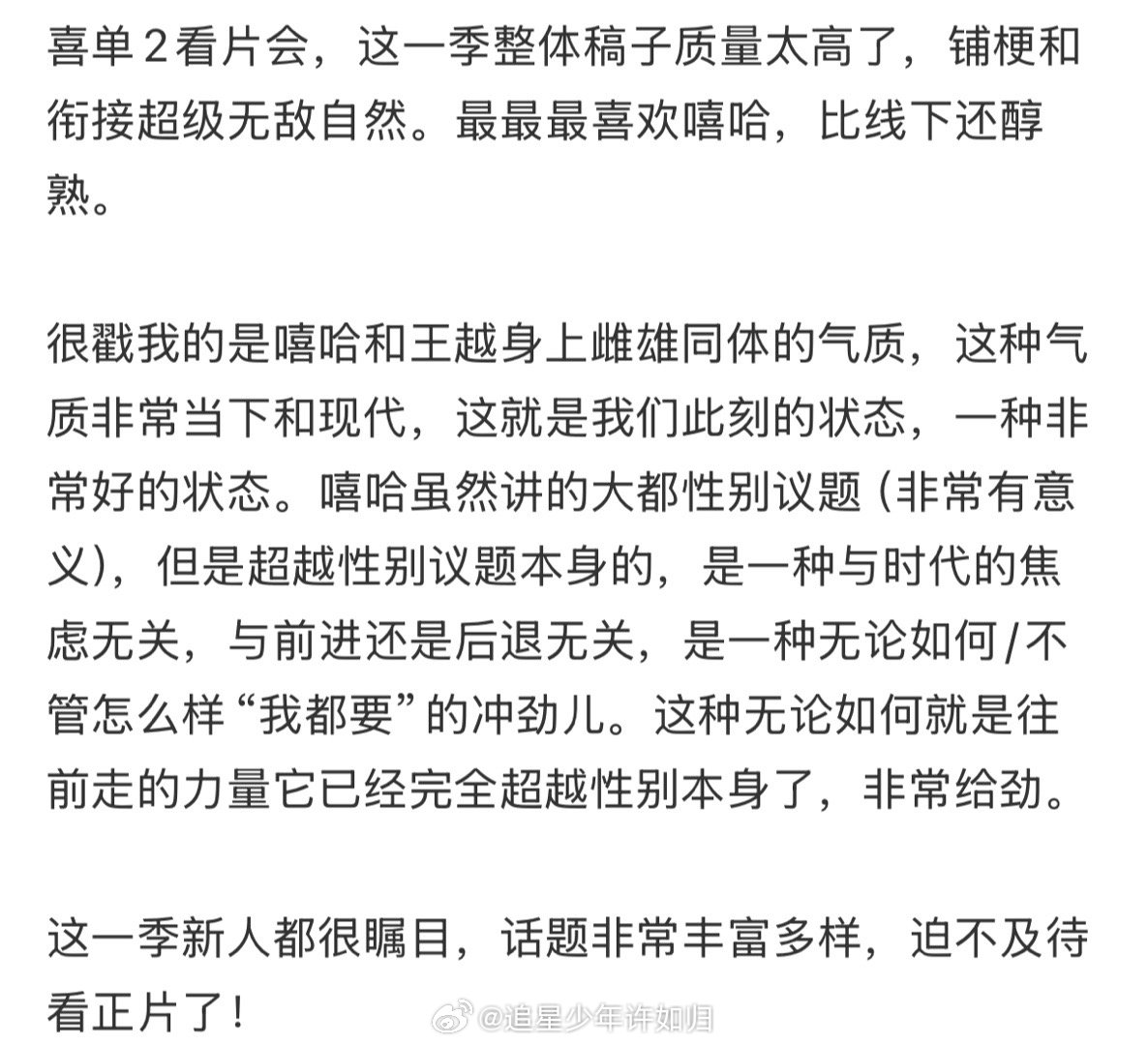 喜单2看片会，这一季整体稿子质量太高了，铺梗和衔接超级无敌自然。最最最喜欢嘻哈，比线下还醇熟。

很戳我的是嘻哈和王越身上雌雄同体的气质，这种气质非常当下和现代，这就是我们此刻的状态，一种非常好的状态。嘻哈虽然讲的大都性别议题（非常有意义），但是超越性别议题本身的，是一种与时代的焦虑无关，与前进还是后退无关，是一种无论如何/不管怎么样“我都要”的冲劲儿。这种无论如何就是往前走的力量它已经完全超越性别本身了，非常给劲。

这一季新人都很瞩目，话题非常丰富多样，迫不及待看正片了！

@追星少年许如归